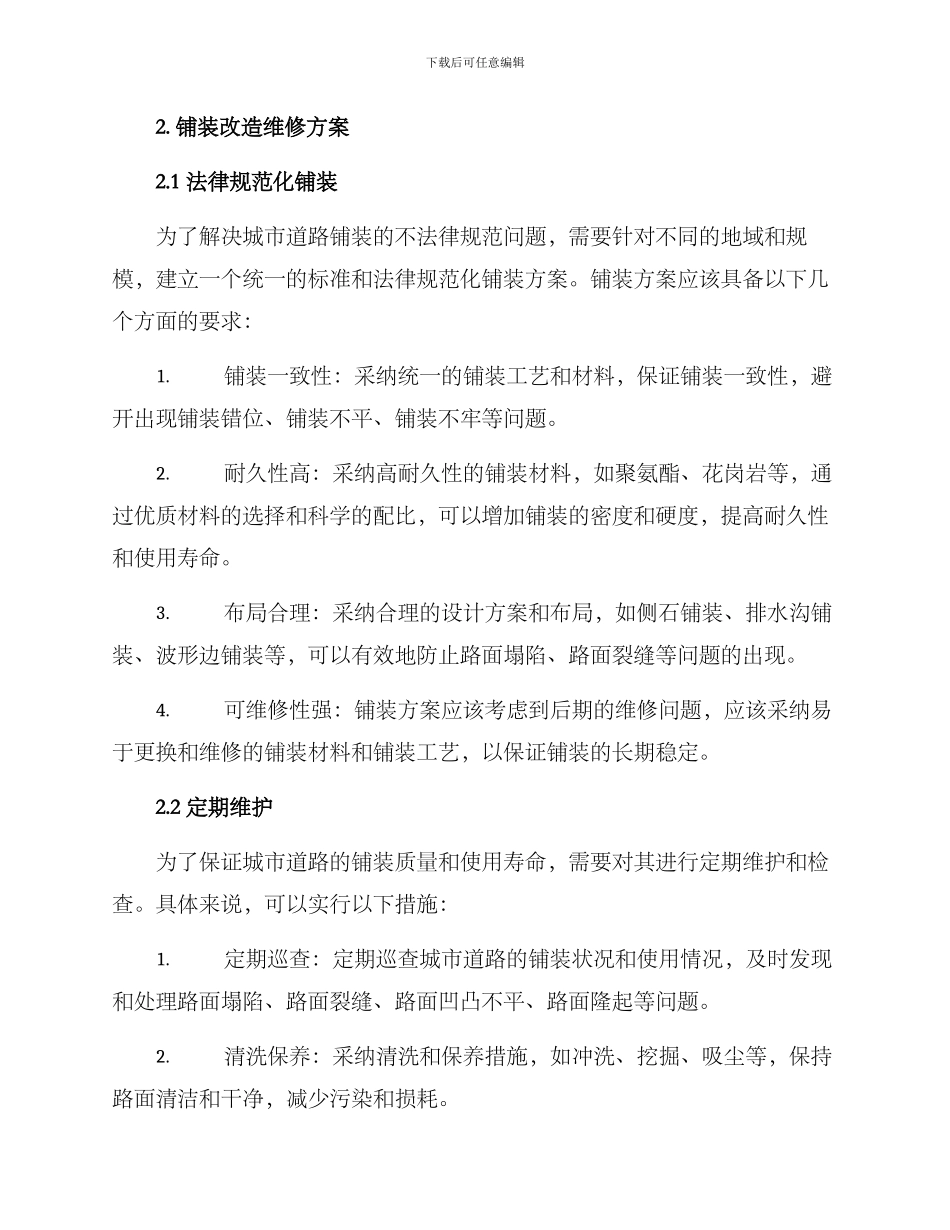 下载后可任意编辑

2. 铺装改造维修方案

2.1 法律规范化铺装

为了解决城市道路铺装的不法律规范问题，需要针对不同的地域和规模，建立一个统一的标准和法律规范化铺装方案。铺装方案应该具备以下几个方面的要求：

1. 铺装一致性：采纳统一的铺装工艺和材料，保证铺装一致性，避开出现铺装错位、铺装不平、铺装不牢等问题。

2. 耐久性高：采纳高耐久性的铺装材料，如聚氨酯、花岗岩等，通过优质材料的选择和科学的配比，可以增加铺装的密度和硬度，提高耐久性和使用寿命。

3. 布局合理：采纳合理的设计方案和布局，如侧石铺装、排水沟铺装、波形边铺装等，可以有效地防止路面塌陷、路面裂缝等问题的出现。

4. 可维修性强：铺装方案应该考虑到后期的维修问题，应该采纳易于更换和维修的铺装材料和铺装工艺，以保证铺装的长期稳定。

2.2 定期维护

为了保证城市道路的铺装质量和使用寿命，需要对其进行定期维护和检查。具体来说，可以实行以下措施：

1. 定期巡查：定期巡查城市道路的铺装状况和使用情况，及时发现和处理路面塌陷、路面裂缝、路面凹凸不平、路面隆起等问题。

2. 清洗保养：采纳清洗和保养措施，如冲洗、挖掘、吸尘等，保持路面清洁和干净，减少污染和损耗。